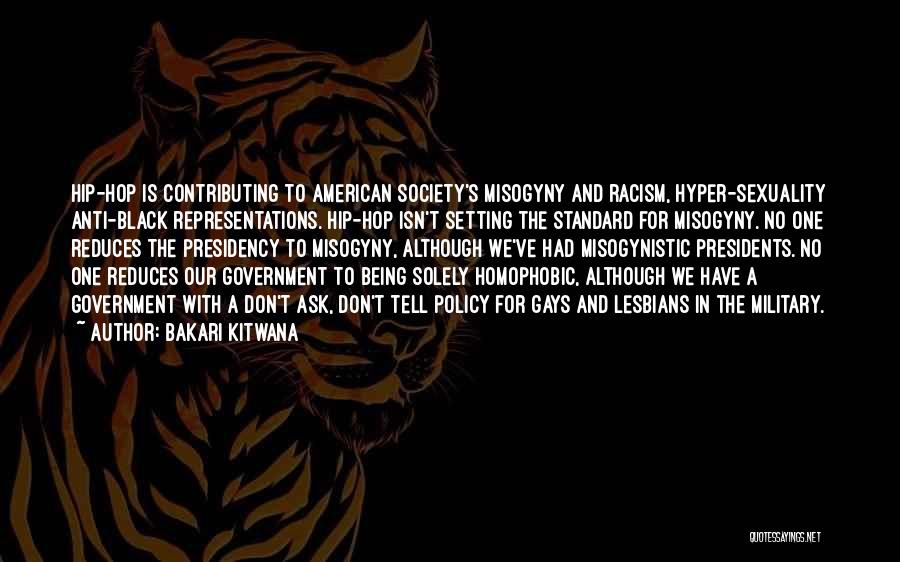 HIP-HOP IS CONTRIBUTING TO AMERICAN SOCIETY'S MISOGYNY AND RACISM, HYPER-SEXUALITY ANTI-BLACK REPRESENTATIONS. HIP-HOP ISN'T SETTING THE STANDARD FOR MISOGYNY. NO ONE REDUCES THE PRESIDENCY TO MISOGYNY, ALTHOUGH WE'VE HAD MISOGYNISTIC PRESIDENTS. NO ONE REDUCES OUR GOVERNMENT TO BEING SOLELY HOMOPHOBIC, ALTHOUGH WE HAVE A GOVERNMENT WITH A DON'T ASK, DON'T TELL POLICY FOR GAYS AND LESBIANS IN THE MILITARY.
~ AUTHOR: BAKARI KITWANA

QUOTESSAYINGS.NET